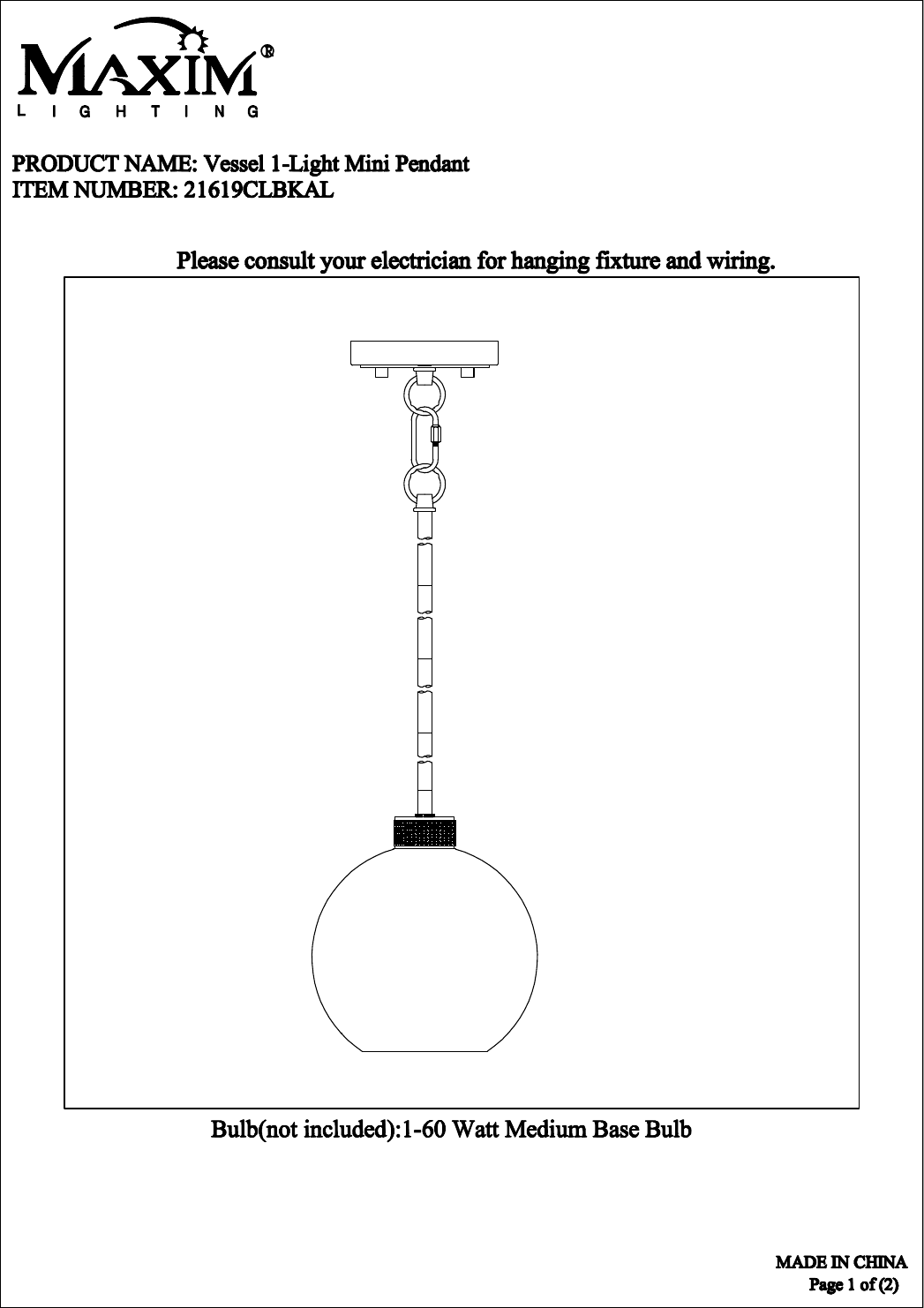 MAXIM®
LIGHTING

PRODUCT NAME: Vessel 1-Light Mini Pendant
ITEM NUMBER: 21619CLBKAL

Please consult your electrician for hanging fixture and wiring.

Bulb(not included):1-60 Watt Medium Base Bulb

MADE IN CHINA
Page 1 of (2)